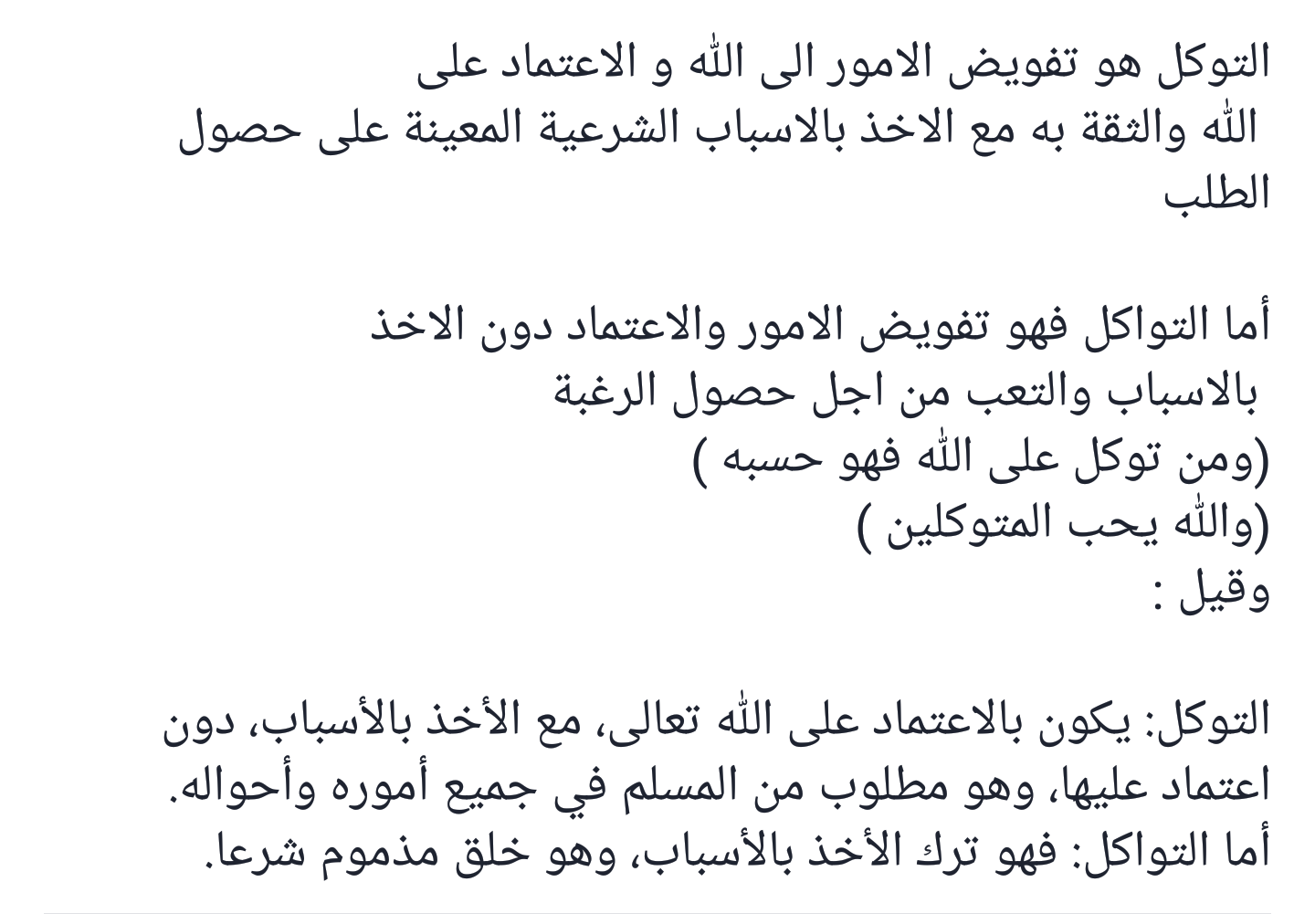 التوكل هو تفويض الامور الى الله و الاعتماد على الله والثقة به مع الاخذ بالاسباب الشرعية المعينة على حصول الطلب

أما التواكل فهو تفويض الامور والاعتماد دون الاخذ بالاسباب والتعب من اجل حصول الرغبة
(ومن توكل على الله فهو حسبه )
(والله يحب المتوكلين )
وقيل :

التوكل: يكون بالاعتماد على الله تعالى، مع الأخذ بالأسباب، دون اعتماد عليها، وهو مطلوب من المسلم في جميع أموره وأحواله.
أما التواكل: فهو ترك الأخذ بالأسباب، وهو خلق مذموم شرعا.